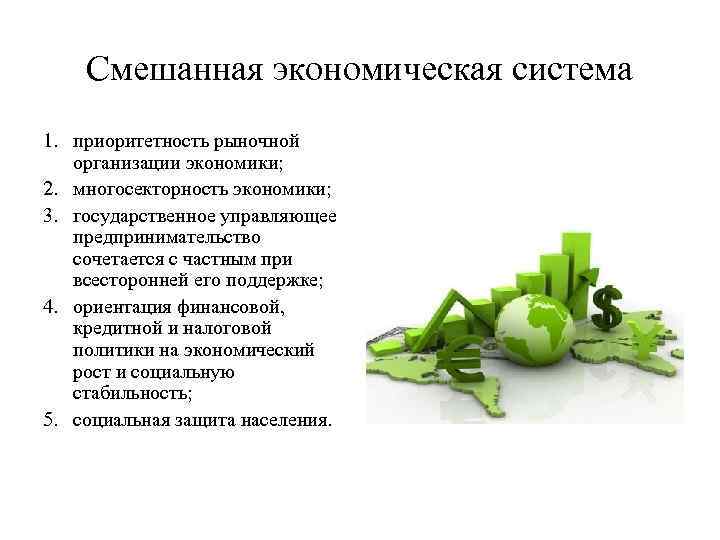 Смешанная экономическая система

1. приоритетность рыночной организации экономики;
2. многосекторность экономики;
3. государственное управляющее предпринимательство сочетается с частным при всесторонней его поддержке;
4. ориентация финансовой, кредитной и налоговой политики на экономический рост и социальную стабильность;
5. социальная защита населения.